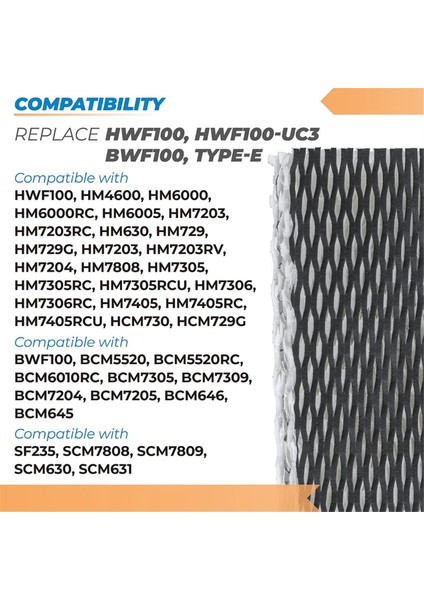 COMPATIBILITY

REPLACE HWF100, HWF100-UC3 BWF100, TYPE-E

Compatible with
HWF100, HM4600, HM6000, HM6000RC, HM6005, HM7203, HM7203RC, HM630, HM729, HM729G, HM7203, HM7203RV, HM7204, HM7808, HM7305, HM7305RC, HM7305RCU, HM7306, HM7306RC, HM7405, HM7405RC, HM7405RCU, HCM730, HCM729G

Compatible with
BWF100, BCM5520, BCM5520RC, BCM6010RC, BCM7305, BCM7309, BCM7204, BCM7205, BCM646, BCM645

Compatible with
SF235, SCM7808, SCM7809, SCM630, SCM631